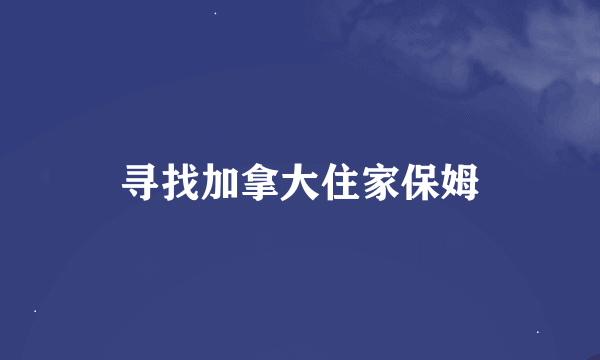 寻找加拿大住家保姆